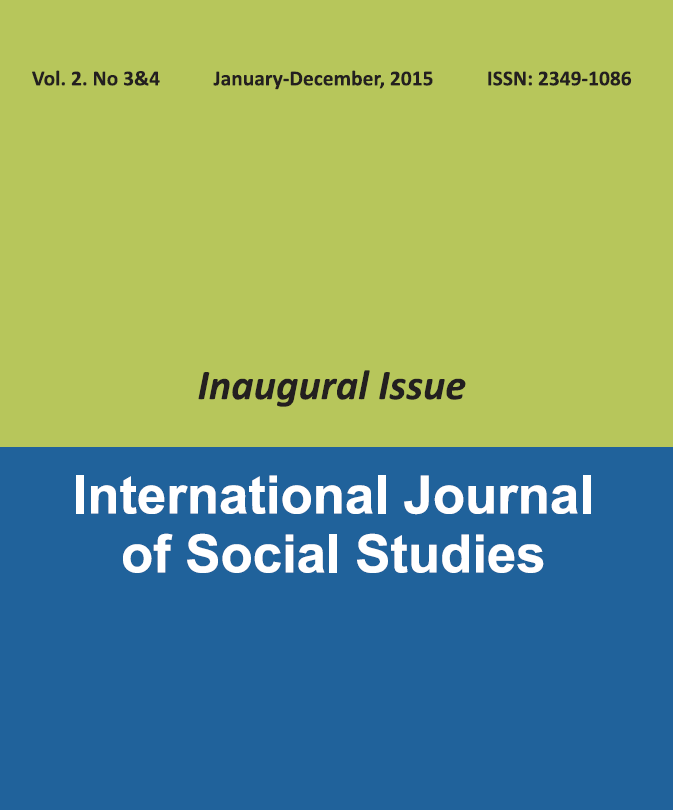 Vol. 2. No 3&4   January-December, 2015   ISSN: 2349-1086

Inaugural Issue

International Journal
of Social Studies